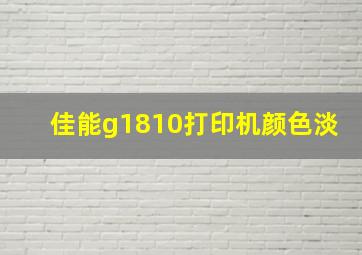 佳能g1810打印机颜色淡